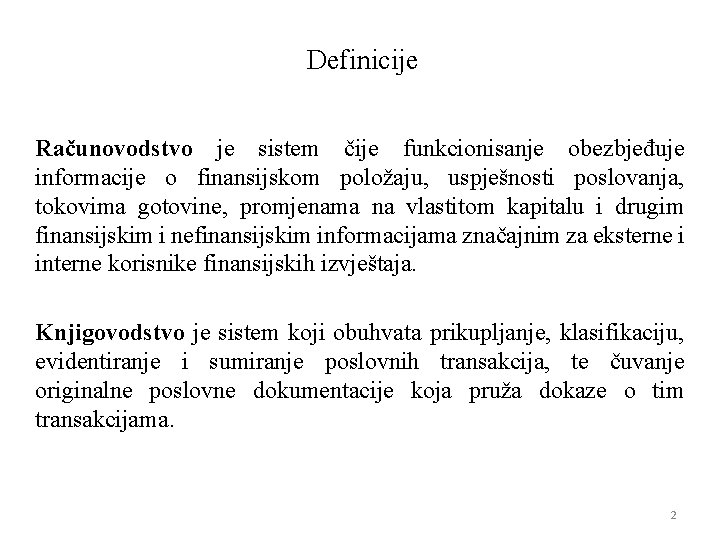 Definicije

Računovodstvo je sistem čije funkcionisanje obezbjeđuje informacije o finansijskom položaju, uspješnosti poslovanja, tokovima gotovine, promjenama na vlastitom kapitalu i drugim finansijskim i nefinansijskim informacijama značajnim za eksterne i interne korisnike finansijskih izvještaja.

Knjigovodstvo je sistem koji obuhvata prikupljanje, klasifikaciju, evidentiranje i sumiranje poslovnih transakcija, te čuvanje originalne poslovne dokumentacije koja pruža dokaze o tim transakcijama.

2